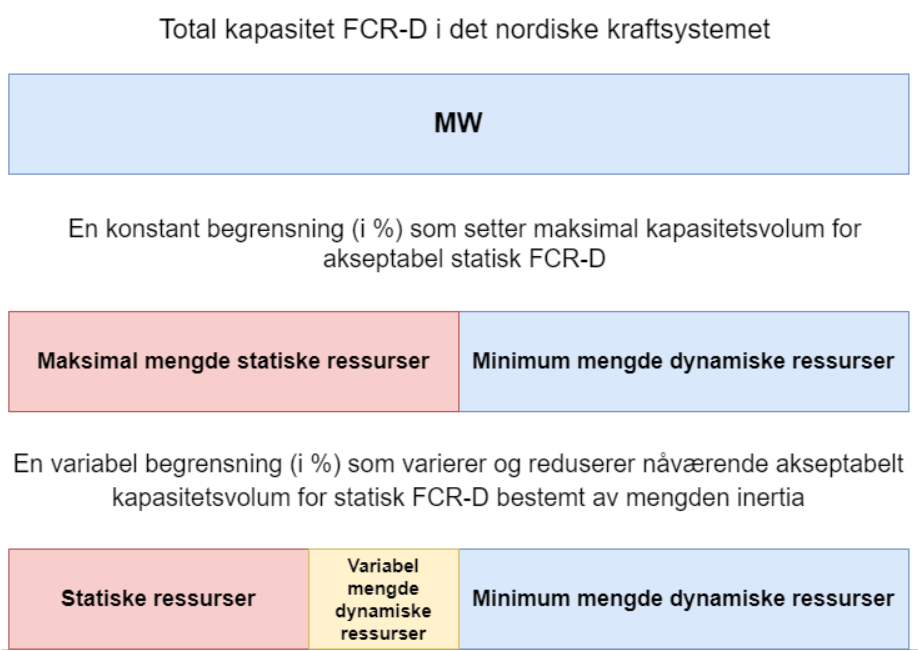 Total kapasitet FCR-D i det nordiske kraftsystemet

MW

En konstant begrensning (i %) som setter maksimal kapasitetsvolum for akseptabel statisk FCR-D

Maksimal mengde statiske ressurser

Minimum mengde dynamiske ressurser

En variabel begrensning (i %) som varierer og reduserer nåværende akseptabelt kapasitetsvolum for statisk FCR-D bestemt av mengden inertia

Statiske ressurser

Variabel mengde dynamiske ressurser

Minimum mengde dynamiske ressurser